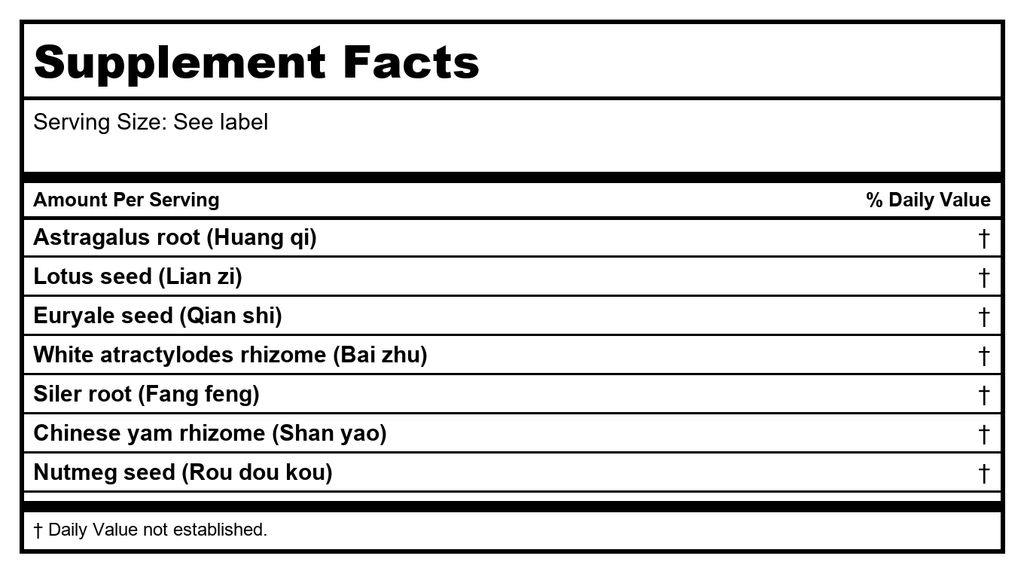 Supplement Facts

Serving Size: See label

| Amount Per Serving | % Daily Value |
|---|---|
| Astragalus root (Huang qi) | † |
| Lotus seed (Lian zi) | † |
| Euryale seed (Qian shi) | † |
| White atractylodes rhizome (Bai zhu) | † |
| Siler root (Fang feng) | † |
| Chinese yam rhizome (Shan yao) | † |
| Nutmeg seed (Rou dou kou) | † |

† Daily Value not established.